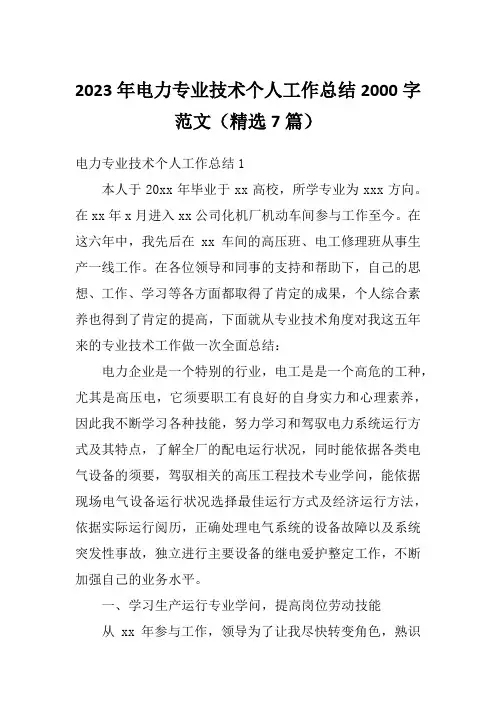 2023年电力专业技术个人工作总结2000字范文（精选7篇）

电力专业技术个人工作总结1

本人于20xx年毕业于xx高校，所学专业为xxx方向。在xx年x月进入xx公司化机厂机动车间参与工作至今。在这六年中，我先后在 xx 车间的高压班、电工修理班从事生产一线工作。在各位领导和同事的支持和帮助下，自己的思想、工作、学习等各方面都取得了肯定的成果，个人综合素养也得到了肯定的提高，下面就从专业技术角度对我这五年来的专业技术工作做一次全面总结：

电力企业是一个特别的行业，电工是是一个高危的工种，尤其是高压电，它须要职工有良好的自身实力和心理素养，因此我不断学习各种技能，努力学习和驾驭电力系统运行方式及其特点，了解全厂的配电运行状况，同时能依据各类电气设备的须要，驾驭相关的高压工程技术专业学问，能依据现场电气设备运行状况选择最佳运行方式及经济运行方法，依据实际运行阅历，正确处理电气系统的设备故障以及系统突发性事故，独立进行主要设备的继电爱护整定工作，不断加强自己的业务水平。

一、学习生产运行专业学问，提高岗位劳动技能

从 xx 年参与工作，领导为了让我尽快转变角色，熟识